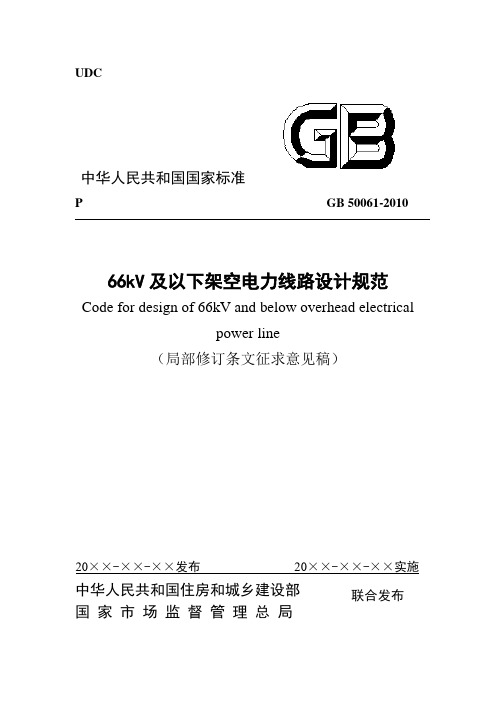 UDC

GB

中华人民共和国国家标准

P　　　　　　　　　　　　　　　　GB 50061-2010

66kV 及以下架空电力线路设计规范

Code for design of 66kV and below overhead electrical power line

（局部修订条文征求意见稿）

20××-××-××发布　　　　　　　　20××-××-××实施

中华人民共和国住房和城乡建设部
国家市场监督管理总局
联合发布